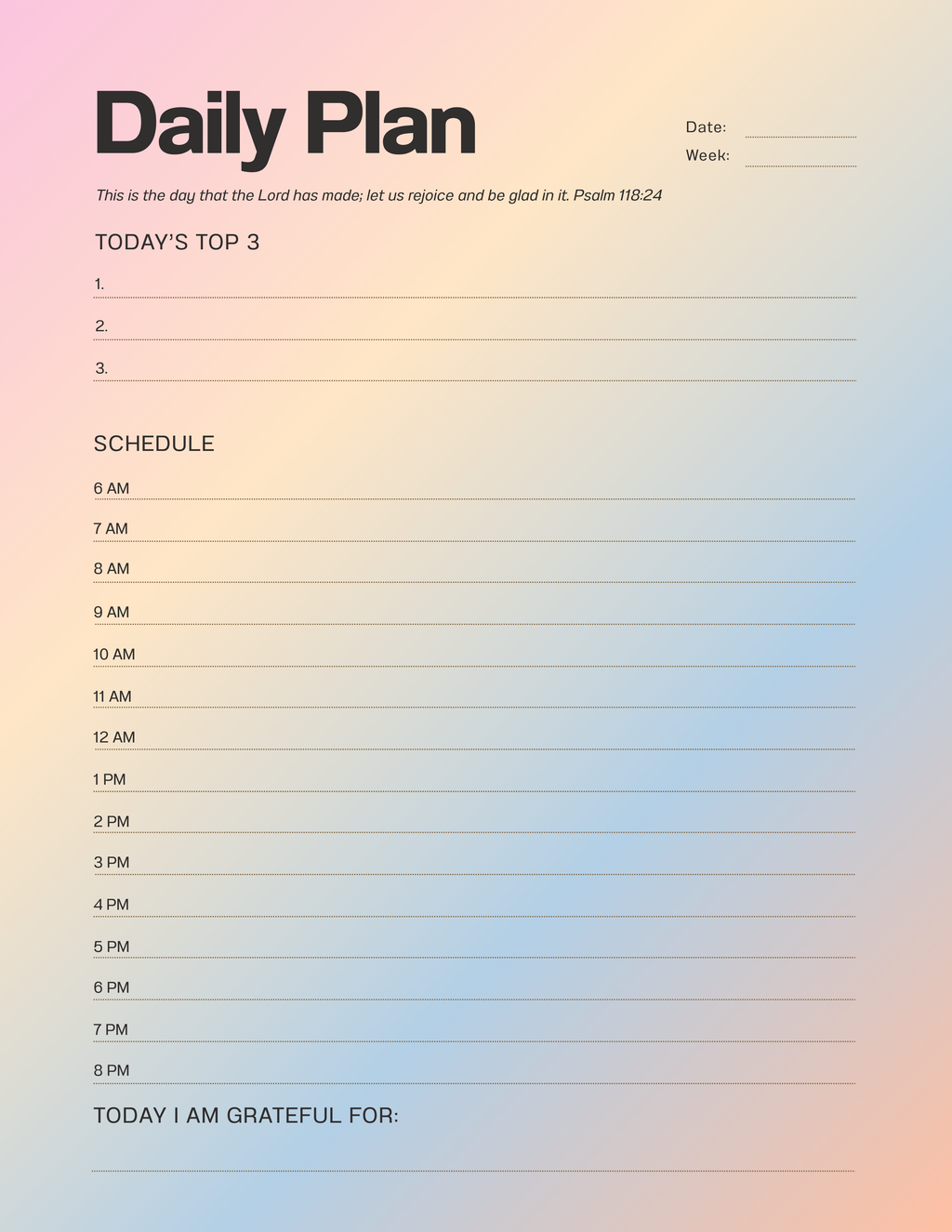 Daily Plan

Date:
Week:

This is the day that the Lord has made; let us rejoice and be glad in it. Psalm 118:24

TODAY'S TOP 3

1.

2.

3.

SCHEDULE

6 AM

7 AM

8 AM

9 AM

10 AM

11 AM

12 AM

1 PM

2 PM

3 PM

4 PM

5 PM

6 PM

7 PM

8 PM

TODAY I AM GRATEFUL FOR: